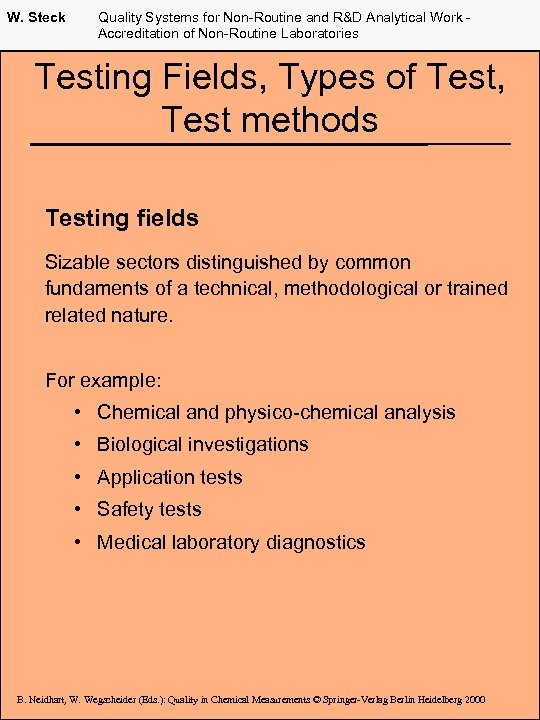 W. Steck Quality Systems for Non-Routine and R&D Analytical Work - Accreditation of Non-Routine Laboratories

Testing Fields, Types of Test, Test methods

Testing fields

Sizable sectors distinguished by common fundaments of a technical, methodological or trained related nature.

For example:
• Chemical and physico-chemical analysis
• Biological investigations
• Application tests
• Safety tests
• Medical laboratory diagnostics

B. Neidhart, W. Wegscheider (Eds.): Quality in Chemical Measurements © Springer-Verlag Berlin Heidelberg 2000